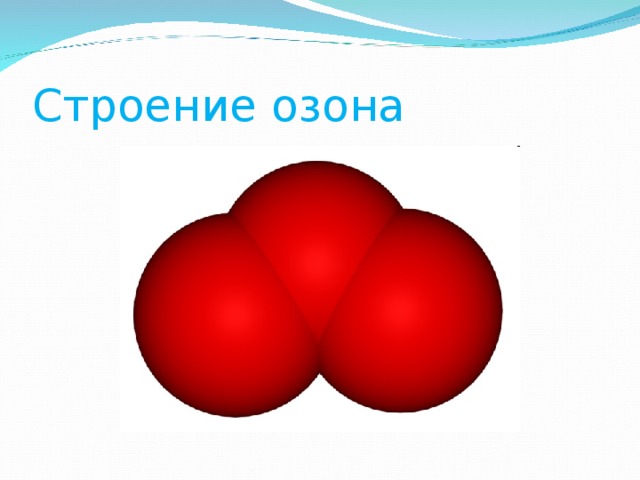 Строение озона